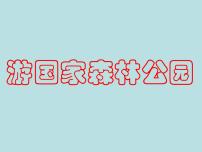 游国家森林公园